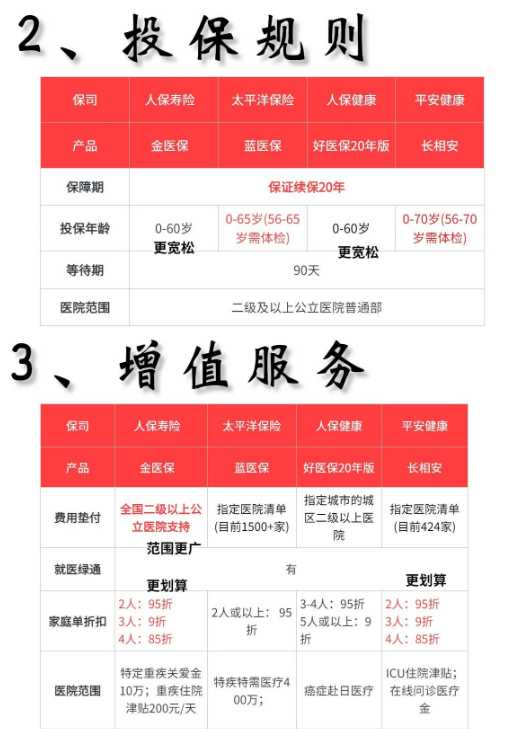 2、投保规则

| 保司 | 人保寿险 | 太平洋保险 | 人保健康 | 平安健康 |
|---|---|---|---|---|
| 产品 | 金医保 | 蓝医保 | 好医保20年版 | 长相安 |
| 保障期 | 保证续保20年 | | | |
| 投保年龄 | 0-60岁 更宽松 | 0-65岁(56-65岁需体检) | 0-60岁 更宽松 | 0-70岁(56-70岁需体检) |
| 等待期 | 90天 | | | |
| 医院范围 | 二级及以上公立医院普通部 | | | |

3、增值服务

| 保司 | 人保寿险 | 太平洋保险 | 人保健康 | 平安健康 |
|---|---|---|---|---|
| 产品 | 金医保 | 蓝医保 | 好医保20年版 | 长相安 |
| 费用垫付 | 全国二级以上公立医院支持 范围更广 | 指定医院清单(目前1500+家) | 指定城市的城区二级以上医院 | 指定医院清单(目前424家) |
| 就医绿通 | 有 | | | |
| 家庭单折扣 | 更划算 2人：95折 3人：9折 4人：85折 | 2人或以上：95折 | 3-4人：95折 5人或以上：9折 | 更划算 2人：95折 3人：9折 4人：85折 |
| 医院范围 | 特定重疾关爱金10万；重疾住院津贴200元/天 | 特疾特需医疗400万； | 癌症赴日医疗 | ICU住院津贴；在线问诊医疗金 |